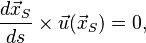 $\frac{d\vec{x}_S}{ds} \times \vec{u}(\vec{x}_S) = 0,$